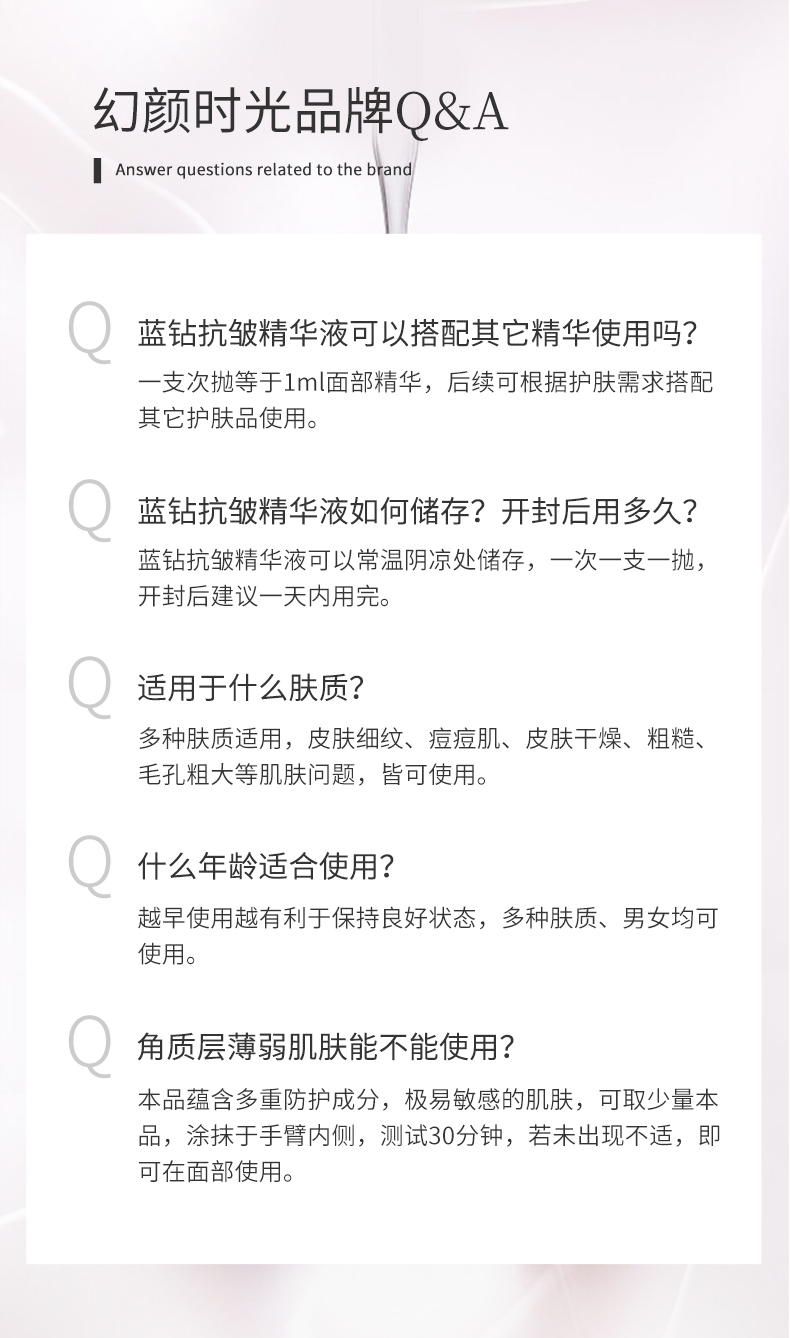 幻颜时光品牌Q&A

Answer questions related to the brand

Q

蓝钻抗皱精华液可以搭配其它精华使用吗？

一支次抛等于1ml面部精华，后续可根据护肤需求搭配其它护肤品使用。

Q

蓝钻抗皱精华液如何储存？开封后用多久？

蓝钻抗皱精华液可以常温阴凉处储存，一次一支一抛，开封后建议一天内用完。

Q

适用于什么肤质？

多种肤质适用，皮肤细纹、痘痘肌、皮肤干燥、粗糙、毛孔粗大等肌肤问题，皆可使用。

Q

什么年龄适合使用？

越早使用越有利于保持良好状态，多种肤质、男女均可使用。

Q

角质层薄弱肌肤能不能使用？

本品蕴含多重防护成分，极易敏感的肌肤，可取少量本品，涂抹于手臂内侧，测试30分钟，若未出现不适，即可在面部使用。